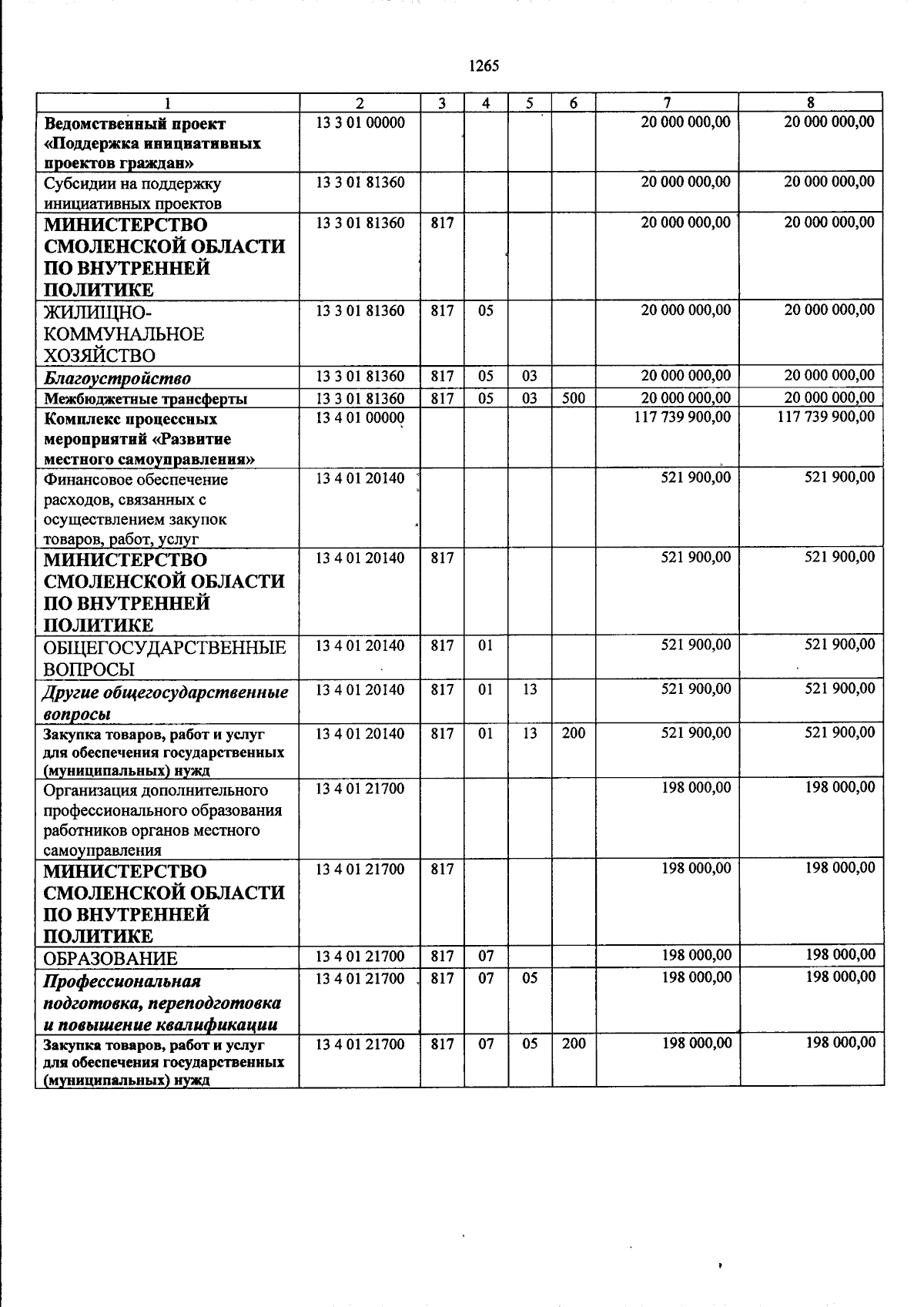 1265

| 1 | 2 | 3 | 4 | 5 | 6 | 7 | 8 |
|---|---|---|---|---|---|---|---|
| Ведомственный проект «Поддержка инициативных проектов граждан» | 13 3 01 00000 | | | | | 20 000 000,00 | 20 000 000,00 |
| Субсидии на поддержку инициативных проектов | 13 3 01 81360 | | | | | 20 000 000,00 | 20 000 000,00 |
| МИНИСТЕРСТВО СМОЛЕНСКОЙ ОБЛАСТИ ПО ВНУТРЕННЕЙ ПОЛИТИКЕ | 13 3 01 81360 | 817 | | | | 20 000 000,00 | 20 000 000,00 |
| ЖИЛИЩНО-КОММУНАЛЬНОЕ ХОЗЯЙСТВО | 13 3 01 81360 | 817 | 05 | | | 20 000 000,00 | 20 000 000,00 |
| Благоустройство | 13 3 01 81360 | 817 | 05 | 03 | | 20 000 000,00 | 20 000 000,00 |
| Межбюджетные трансферты | 13 3 01 81360 | 817 | 05 | 03 | 500 | 20 000 000,00 | 20 000 000,00 |
| Комплекс процессных мероприятий «Развитие местного самоуправления» | 13 4 01 00000 | | | | | 117 739 900,00 | 117 739 900,00 |
| Финансовое обеспечение расходов, связанных с осуществлением закупок товаров, работ, услуг | 13 4 01 20140 | | | | | 521 900,00 | 521 900,00 |
| МИНИСТЕРСТВО СМОЛЕНСКОЙ ОБЛАСТИ ПО ВНУТРЕННЕЙ ПОЛИТИКЕ | 13 4 01 20140 | 817 | | | | 521 900,00 | 521 900,00 |
| ОБЩЕГОСУДАРСТВЕННЫЕ ВОПРОСЫ | 13 4 01 20140 | 817 | 01 | | | 521 900,00 | 521 900,00 |
| Другие общегосударственные вопросы | 13 4 01 20140 | 817 | 01 | 13 | | 521 900,00 | 521 900,00 |
| Закупка товаров, работ и услуг для обеспечения государственных (муниципальных) нужд | 13 4 01 20140 | 817 | 01 | 13 | 200 | 521 900,00 | 521 900,00 |
| Организация дополнительного профессионального образования работников органов местного самоуправления | 13 4 01 21700 | | | | | 198 000,00 | 198 000,00 |
| МИНИСТЕРСТВО СМОЛЕНСКОЙ ОБЛАСТИ ПО ВНУТРЕННЕЙ ПОЛИТИКЕ | 13 4 01 21700 | 817 | | | | 198 000,00 | 198 000,00 |
| ОБРАЗОВАНИЕ | 13 4 01 21700 | 817 | 07 | | | 198 000,00 | 198 000,00 |
| Профессиональная подготовка, переподготовка и повышение квалификации | 13 4 01 21700 | 817 | 07 | 05 | | 198 000,00 | 198 000,00 |
| Закупка товаров, работ и услуг для обеспечения государственных (муниципальных) нужд | 13 4 01 21700 | 817 | 07 | 05 | 200 | 198 000,00 | 198 000,00 |